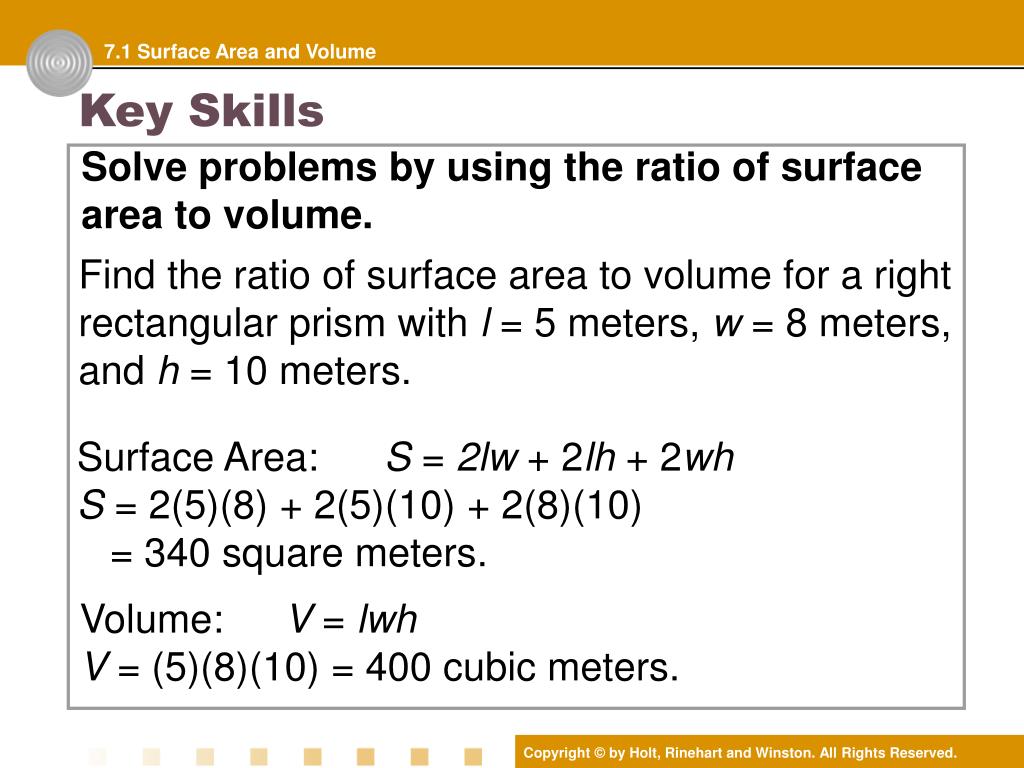 7.1 Surface Area and Volume

Key Skills

Solve problems by using the ratio of surface area to volume.

Find the ratio of surface area to volume for a right rectangular prism with $l = 5$ meters, $w = 8$ meters, and $h = 10$ meters.

Surface Area: $S = 2lw + 2lh + 2wh$
$S = 2(5)(8) + 2(5)(10) + 2(8)(10)$
$= 340$ square meters.

Volume: $V = lwh$
$V = (5)(8)(10) = 400$ cubic meters.

Copyright © by Holt, Rinehart and Winston. All Rights Reserved.